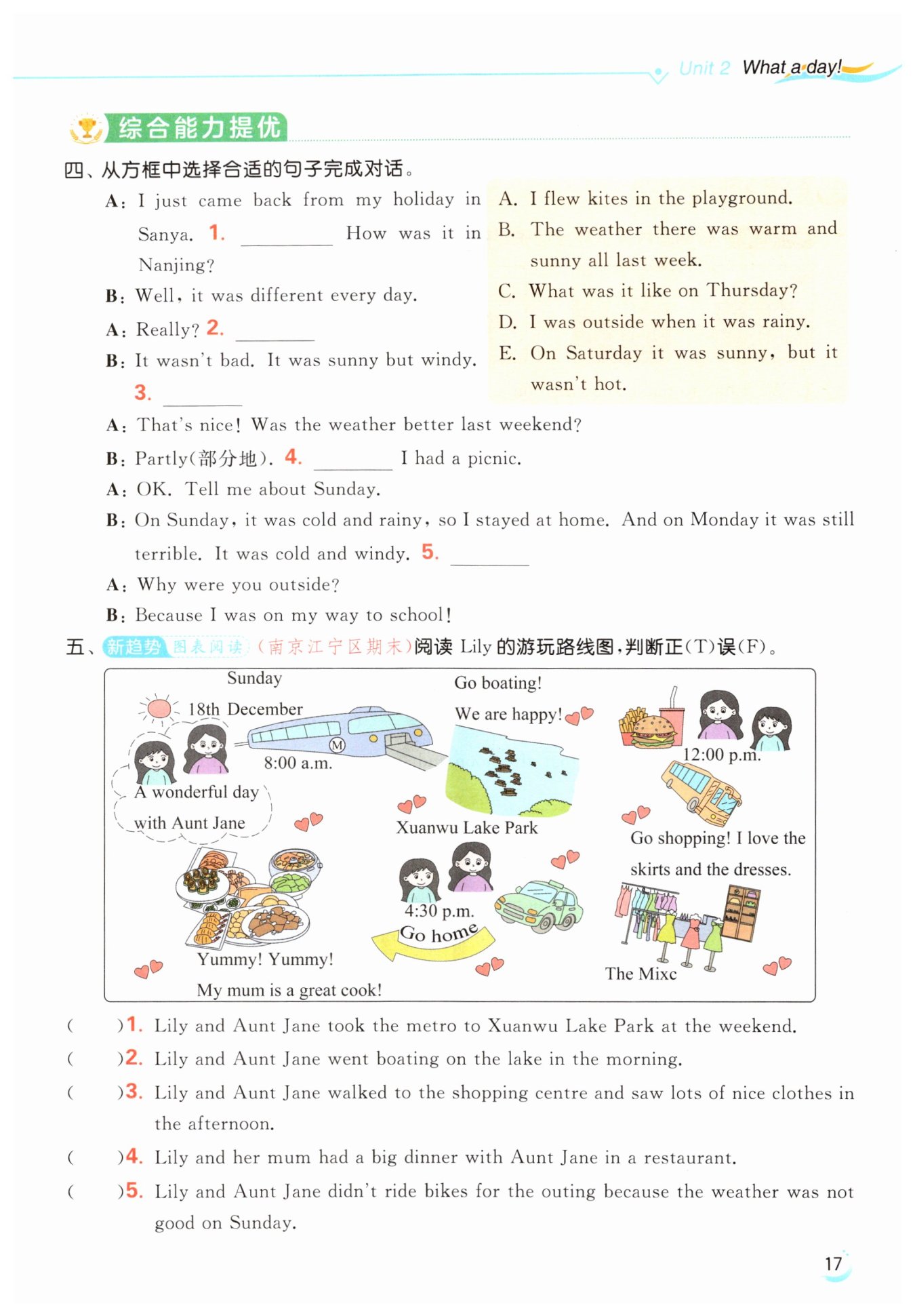 Unit 2 What a day!

综合能力提优

四、从方框中选择合适的句子完成对话。

A: I just came back from my holiday in Sanya. 1. ________ How was it in Nanjing?
B: Well, it was different every day.
A: Really? 2. ________
B: It wasn't bad. It was sunny but windy. 3. ________
A: That's nice! Was the weather better last weekend?
B: Partly(部分地). 4. ________ I had a picnic.
A: OK. Tell me about Sunday.
B: On Sunday, it was cold and rainy, so I stayed at home. And on Monday it was still terrible. It was cold and windy. 5. ________
A: Why were you outside?
B: Because I was on my way to school!

A. I flew kites in the playground.
B. The weather there was warm and sunny all last week.
C. What was it like on Thursday?
D. I was outside when it was rainy.
E. On Saturday it was sunny, but it wasn't hot.

五、新趋势 图表阅读 (南京江宁区期末)阅读 Lily 的游玩路线图,判断正(T)误(F)。

Sunday
18th December
A wonderful day with Aunt Jane
M
8:00 a.m.
Go boating!
We are happy!
Xuanwu Lake Park
12:00 p.m.
Go shopping! I love the skirts and the dresses.
The Mixc
4:30 p.m.
Go home
Yummy! Yummy!
My mum is a great cook!

(　　)1. Lily and Aunt Jane took the metro to Xuanwu Lake Park at the weekend.
(　　)2. Lily and Aunt Jane went boating on the lake in the morning.
(　　)3. Lily and Aunt Jane walked to the shopping centre and saw lots of nice clothes in the afternoon.
(　　)4. Lily and her mum had a big dinner with Aunt Jane in a restaurant.
(　　)5. Lily and Aunt Jane didn't ride bikes for the outing because the weather was not good on Sunday.

17